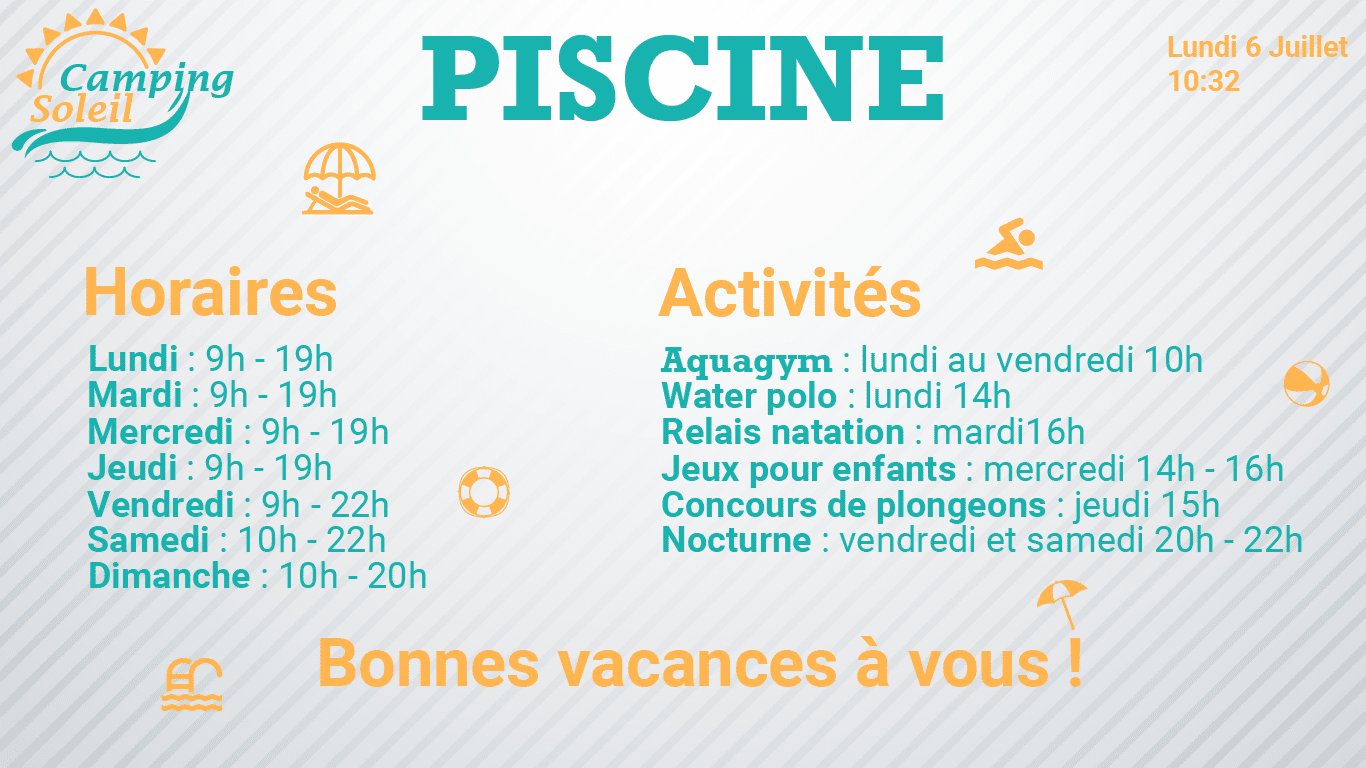 Camping Soleil

PISCINE

Lundi 6 Juillet
10:32

Horaires

Lundi : 9h - 19h
Mardi : 9h - 19h
Mercredi : 9h - 19h
Jeudi : 9h - 19h
Vendredi : 9h - 22h
Samedi : 10h - 22h
Dimanche : 10h - 20h

Activités

Aquagym : lundi au vendredi 10h
Water polo : lundi 14h
Relais natation : mardi16h
Jeux pour enfants : mercredi 14h - 16h
Concours de plongeons : jeudi 15h
Nocturne : vendredi et samedi 20h - 22h

Bonnes vacances à vous !